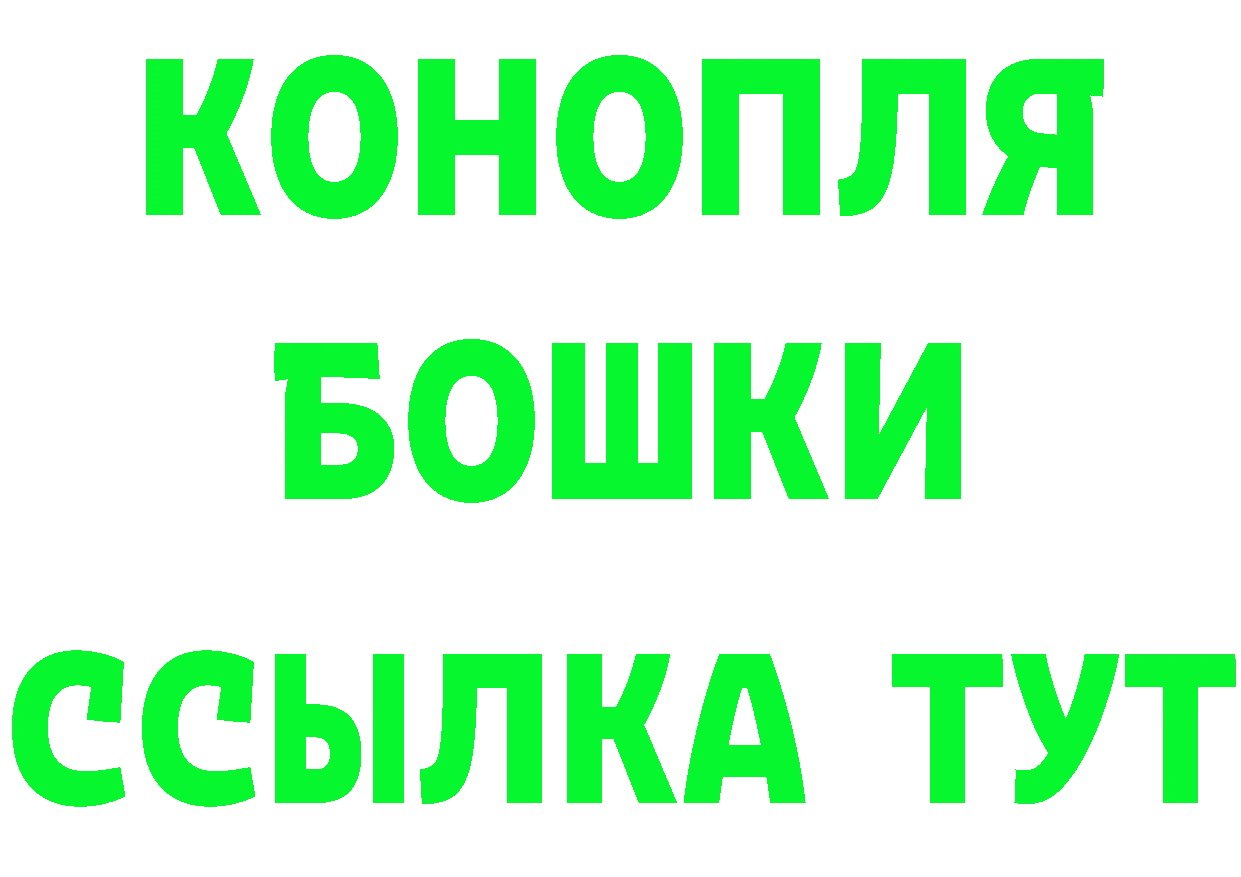 КОНОПЛЯ
БОШКИ
ССЫЛКА ТУТ